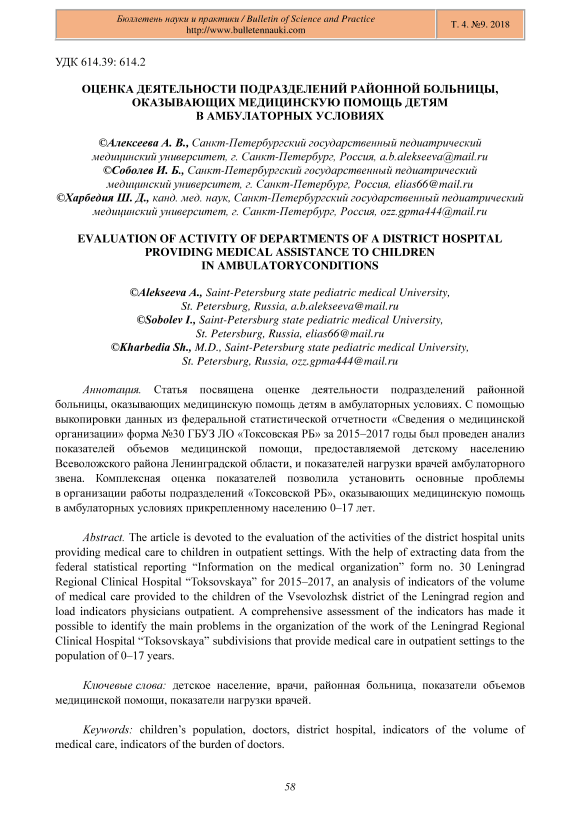 Бюллетень науки и практики / Bulletin of Science and Practice
http://www.bulletennauki.com

Т. 4. №9. 2018

УДК 614.39: 614.2

ОЦЕНКА ДЕЯТЕЛЬНОСТИ ПОДРАЗДЕЛЕНИЙ РАЙОННОЙ БОЛЬНИЦЫ, ОКАЗЫВАЮЩИХ МЕДИЦИНСКУЮ ПОМОЩЬ ДЕТЯМ В АМБУЛАТОРНЫХ УСЛОВИЯХ

©Алексеева А. В., Санкт-Петербургский государственный педиатрический медицинский университет, г. Санкт-Петербург, Россия, a.b.alekseeva@mail.ru
©Соболев И. Б., Санкт-Петербургский государственный педиатрический медицинский университет, г. Санкт-Петербург, Россия, elias66@mail.ru
©Харбедия Ш. Д., канд. мед. наук, Санкт-Петербургский государственный педиатрический медицинский университет, г. Санкт-Петербург, Россия, ozz.gpma444@mail.ru

EVALUATION OF ACTIVITY OF DEPARTMENTS OF A DISTRICT HOSPITAL PROVIDING MEDICAL ASSISTANCE TO CHILDREN IN AMBULATORYCONDITIONS

©Alekseeva A., Saint-Petersburg state pediatric medical University, St. Petersburg, Russia, a.b.alekseeva@mail.ru
©Sobolev I., Saint-Petersburg state pediatric medical University, St. Petersburg, Russia, elias66@mail.ru
©Kharbedia Sh., M.D., Saint-Petersburg state pediatric medical University, St. Petersburg, Russia, ozz.gpma444@mail.ru

Аннотация. Статья посвящена оценке деятельности подразделений районной больницы, оказывающих медицинскую помощь детям в амбулаторных условиях. С помощью выкопировки данных из федеральной статистической отчетности «Сведения о медицинской организации» форма №30 ГБУЗ ЛО «Токсовская РБ» за 2015–2017 годы был проведен анализ показателей объемов медицинской помощи, предоставляемой детскому населению Всеволожского района Ленинградской области, и показателей нагрузки врачей амбулаторного звена. Комплексная оценка показателей позволила установить основные проблемы в организации работы подразделений «Токсовской РБ», оказывающих медицинскую помощь в амбулаторных условиях прикрепленному населению 0–17 лет.

Abstract. The article is devoted to the evaluation of the activities of the district hospital units providing medical care to children in outpatient settings. With the help of extracting data from the federal statistical reporting “Information on the medical organization” form no. 30 Leningrad Regional Clinical Hospital “Toksovskaya” for 2015–2017, an analysis of indicators of the volume of medical care provided to the children of the Vsevolozhsk district of the Leningrad region and load indicators physicians outpatient. A comprehensive assessment of the indicators has made it possible to identify the main problems in the organization of the work of the Leningrad Regional Clinical Hospital “Toksovskaya” subdivisions that provide medical care in outpatient settings to the population of 0–17 years.

Ключевые слова: детское население, врачи, районная больница, показатели объемов медицинской помощи, показатели нагрузки врачей.

Keywords: children’s population, doctors, district hospital, indicators of the volume of medical care, indicators of the burden of doctors.

58